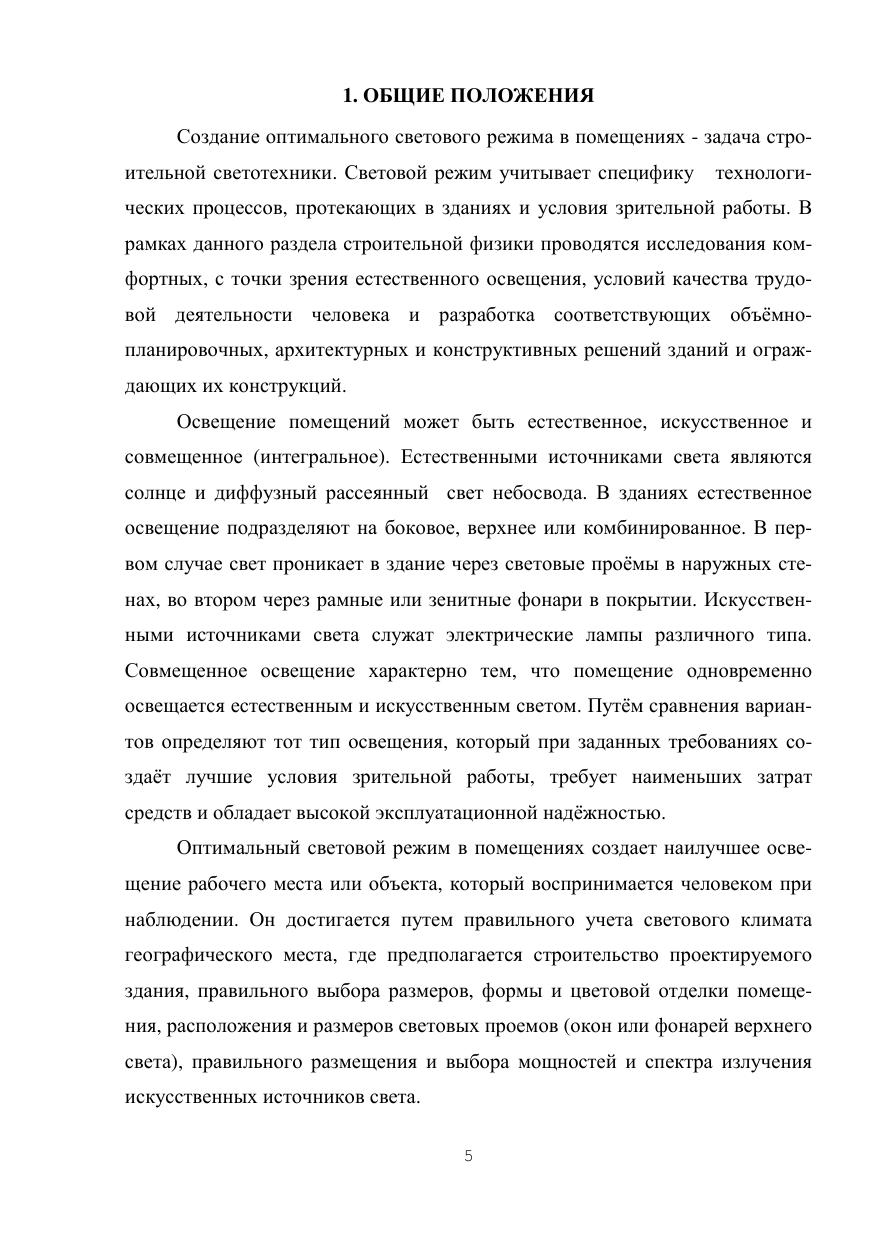 1. ОБЩИЕ ПОЛОЖЕНИЯ

Создание оптимального светового режима в помещениях - задача строительной светотехники. Световой режим учитывает специфику технологических процессов, протекающих в зданиях и условия зрительной работы. В рамках данного раздела строительной физики проводятся исследования комфортных, с точки зрения естественного освещения, условий качества трудовой деятельности человека и разработка соответствующих объёмно-планировочных, архитектурных и конструктивных решений зданий и ограждающих их конструкций.

Освещение помещений может быть естественное, искусственное и совмещенное (интегральное). Естественными источниками света являются солнце и диффузный рассеянный свет небосвода. В зданиях естественное освещение подразделяют на боковое, верхнее или комбинированное. В первом случае свет проникает в здание через световые проёмы в наружных стенах, во втором через рамные или зенитные фонари в покрытии. Искусственными источниками света служат электрические лампы различного типа. Совмещенное освещение характерно тем, что помещение одновременно освещается естественным и искусственным светом. Путём сравнения вариантов определяют тот тип освещения, который при заданных требованиях создаёт лучшие условия зрительной работы, требует наименьших затрат средств и обладает высокой эксплуатационной надёжностью.

Оптимальный световой режим в помещениях создает наилучшее освещение рабочего места или объекта, который воспринимается человеком при наблюдении. Он достигается путем правильного учета светового климата географического места, где предполагается строительство проектируемого здания, правильного выбора размеров, формы и цветовой отделки помещения, расположения и размеров световых проемов (окон или фонарей верхнего света), правильного размещения и выбора мощностей и спектра излучения искусственных источников света.

5